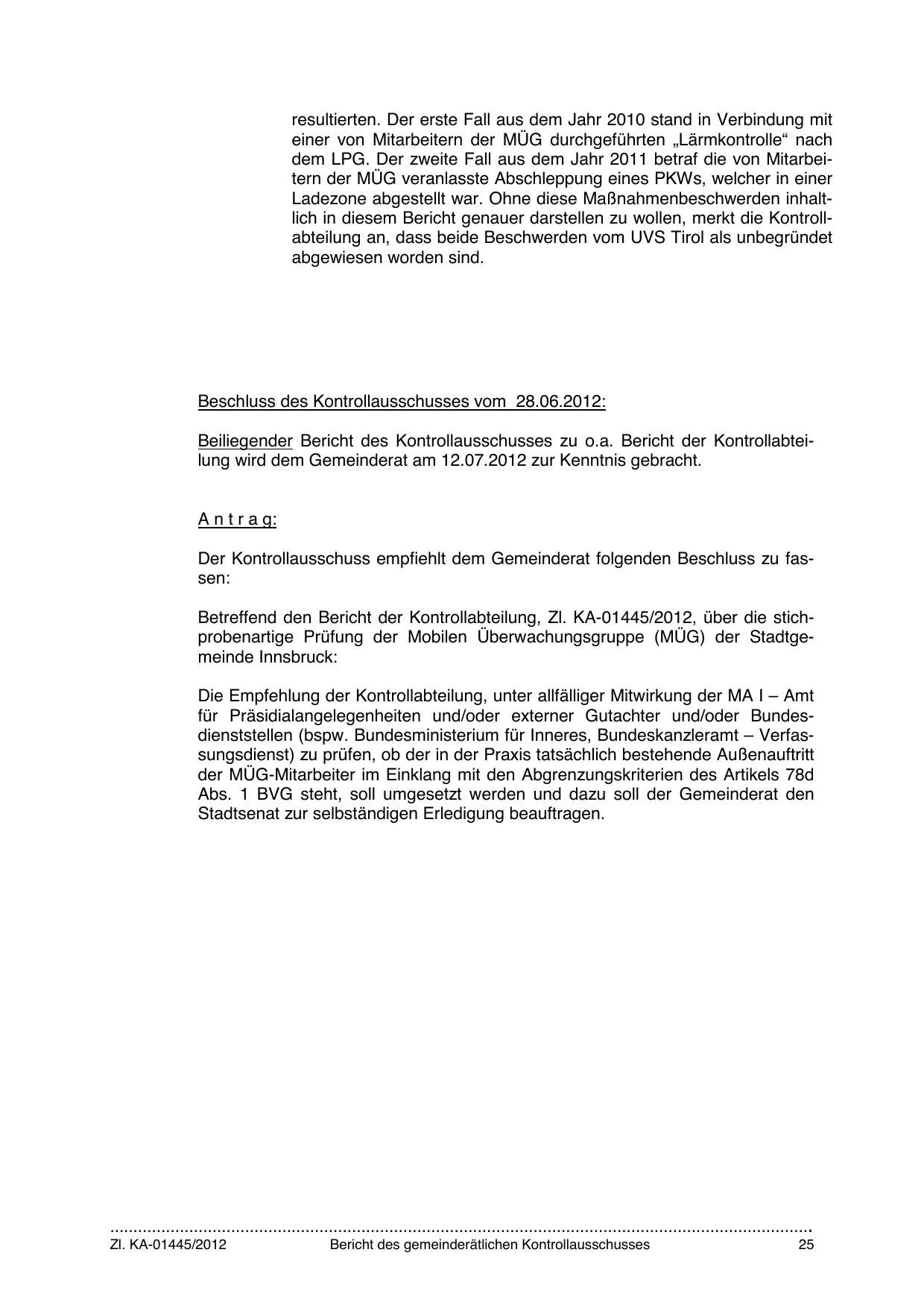 resultierten. Der erste Fall aus dem Jahr 2010 stand in Verbindung mit einer von Mitarbeitern der MÜG durchgeführten „Lärmkontrolle“ nach dem LPG. Der zweite Fall aus dem Jahr 2011 betraf die von Mitarbeitern der MÜG veranlasste Abschleppung eines PKWs, welcher in einer Ladezone abgestellt war. Ohne diese Maßnahmenbeschwerden inhaltlich in diesem Bericht genauer darstellen zu wollen, merkt die Kontrollabteilung an, dass beide Beschwerden vom UVS Tirol als unbegründet abgewiesen worden sind.

Beschluss des Kontrollausschusses vom 28.06.2012:

Beiliegender Bericht des Kontrollausschusses zu o.a. Bericht der Kontrollabteilung wird dem Gemeinderat am 12.07.2012 zur Kenntnis gebracht.

A n t r a g:

Der Kontrollausschuss empfiehlt dem Gemeinderat folgenden Beschluss zu fassen:

Betreffend den Bericht der Kontrollabteilung, Zl. KA-01445/2012, über die stichprobenartige Prüfung der Mobilen Überwachungsgruppe (MÜG) der Stadtgemeinde Innsbruck:

Die Empfehlung der Kontrollabteilung, unter allfälliger Mitwirkung der MA I – Amt für Präsidialangelegenheiten und/oder externer Gutachter und/oder Bundesdienststellen (bspw. Bundesministerium für Inneres, Bundeskanzleramt – Verfassungsdienst) zu prüfen, ob der in der Praxis tatsächlich bestehende Außenauftritt der MÜG-Mitarbeiter im Einklang mit den Abgrenzungskriterien des Artikels 78d Abs. 1 BVG steht, soll umgesetzt werden und dazu soll der Gemeinderat den Stadtsenat zur selbständigen Erledigung beauftragen.

Zl. KA-01445/2012 Bericht des gemeinderätlichen Kontrollausschusses 25